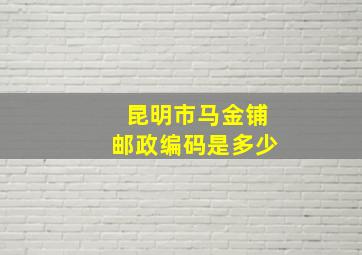 昆明市马金铺
邮政编码是多少